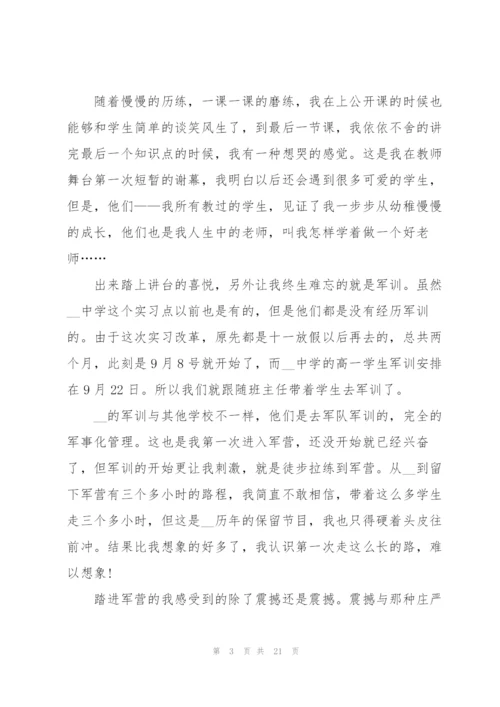 随着慢慢的历练，一课一课的磨练，我在上公开课的时候也能够和学生简单的谈笑风生了，到最后一节课，我依依不舍的讲完最后一个知识点的时候，我有一种想哭的感觉。这是我在教师舞台第一次短暂的谢幕，我明白以后还会遇到很多可爱的学生，但是，他们——我所有教过的学生，见证了我一步步从幼稚慢慢的成长，他们也是我人生中的老师，叫我怎样学着做一个好老师……

出来踏上讲台的喜悦，另外让我终生难忘的就是军训。虽然__中学这个实习点以前也是有的，但是他们都是没有经历军训的。由于这次实习改革，原先都是十一放假以后再去的，总共两个月，此刻是9月8号就开始了，而__中学的高一学生军训安排在9月22日。所以我们就跟随班主任带着学生去军训了。

__的军训与其他学校不一样，他们是去军队军训的，完全的军事化管理。这也是我第一次进入军营，还没开始就已经兴奋了，但军训的开始更让我刺激，就是徒步拉练到军营。从__到留下军营有三个多小时的路程，我简直不敢相信，带着这么多学生走三个多小时，但这是__历年的保留节目，我也只得硬着头皮往前冲。结果比我想象的好多了，我认识第一次走这么长的路，难以想象！

踏进军营的我感受到的除了震撼还是震撼。震撼与那种庄严

第 3 页 共 21 页